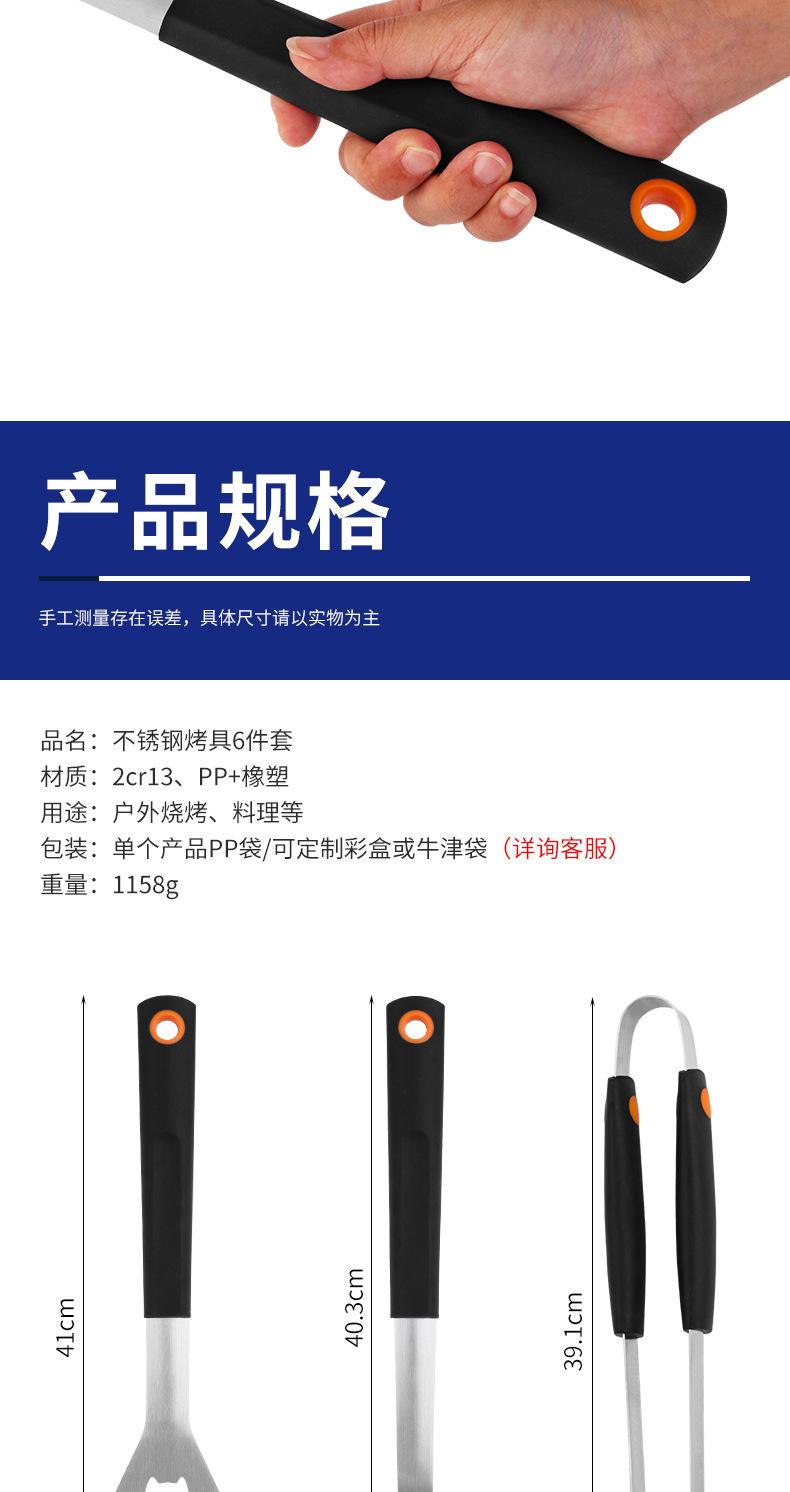 产品规格

手工测量存在误差，具体尺寸请以实物为主

品名：不锈钢烤具6件套
材质：2cr13、PP+橡塑
用途：户外烧烤、料理等
包装：单个产品PP袋/可定制彩盒或牛津袋（详询客服）
重量：1158g

41cm

40.3cm

39.1cm